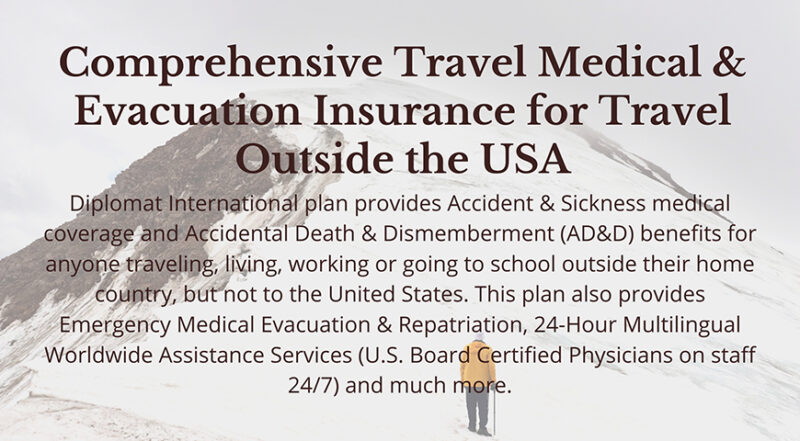 Comprehensive Travel Medical & Evacuation Insurance for Travel Outside the USA

Diplomat International plan provides Accident & Sickness medical coverage and Accidental Death & Dismemberment (AD&D) benefits for anyone traveling, living, working or going to school outside their home country, but not to the United States. This plan also provides Emergency Medical Evacuation & Repatriation, 24-Hour Multilingual Worldwide Assistance Services (U.S. Board Certified Physicians on staff 24/7) and much more.